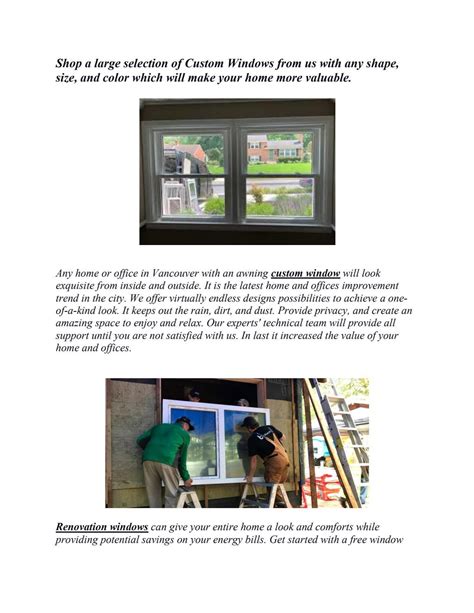 Shop a large selection of Custom Windows from us with any shape, size, and color which will make your home more valuable.

Any home or office in Vancouver with an awning custom window will look exquisite from inside and outside. It is the latest home and offices improvement trend in the city. We offer virtually endless designs possibilities to achieve a one-of-a-kind look. It keeps out the rain, dirt, and dust. Provide privacy, and create an amazing space to enjoy and relax. Our experts' technical team will provide all support until you are not satisfied with us. In last it increased the value of your home and offices.

Renovation windows can give your entire home a look and comforts while providing potential savings on your energy bills. Get started with a free window